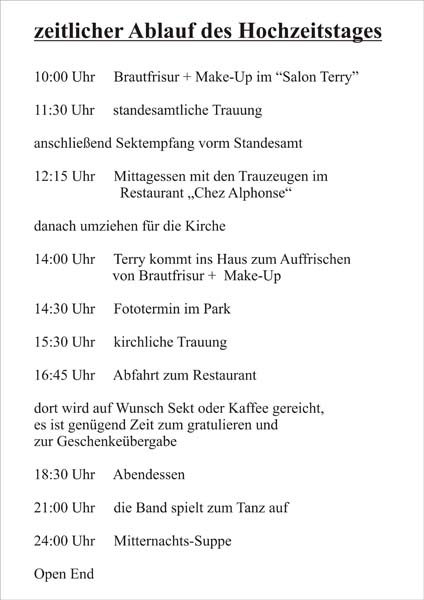 zeitlicher Ablauf des Hochzeitstages

10:00 Uhr Brautfrisur + Make-Up im “Salon Terry”

11:30 Uhr standesamtliche Trauung

anschließend Sektempfang vorm Standesamt

12:15 Uhr Mittagessen mit den Trauzeugen im Restaurant „Chez Alphonse“

danach umziehen für die Kirche

14:00 Uhr Terry kommt ins Haus zum Auffrischen von Brautfrisur + Make-Up

14:30 Uhr Fototermin im Park

15:30 Uhr kirchliche Trauung

16:45 Uhr Abfahrt zum Restaurant

dort wird auf Wunsch Sekt oder Kaffee gereicht, es ist genügend Zeit zum gratulieren und zur Geschenkeübergabe

18:30 Uhr Abendessen

21:00 Uhr die Band spielt zum Tanz auf

24:00 Uhr Mitternachts-Suppe

Open End